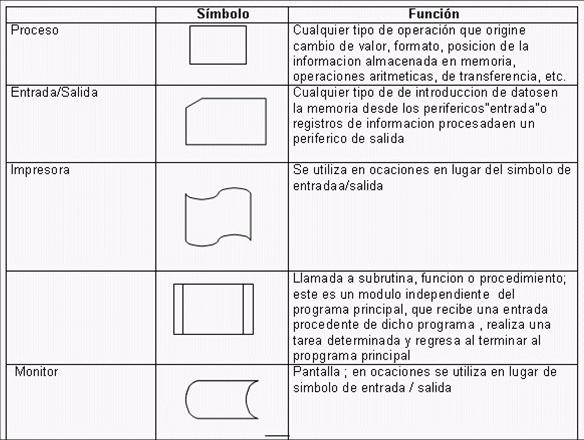 | | Símbolo | Función |
|---|---|---|
| Proceso | | Cualquier tipo de operación que origine cambio de valor, formato, posicion de la informacion almacenada en memoria, operaciones aritmeticas, de transferencia, etc. |
| Entrada/Salida | | Cualquier tipo de de introduccion de datosen la memoria desde los perifericos"entrada"o registros de informacion procesadaen un periferico de salida |
| Impresora | | Se utiliza en ocaciones en lugar del simbolo de entradaa/salida |
| | | Llamada a subrutina, funcion o procedimiento; este es un modulo independiente del programa principal, que recibe una entrada procedente de dicho programa , realiza una tarea determinada y regresa al terminar al propgrama principal |
| Monitor | | Pantalla ; en ocaciones se utiliza en lugar de simbolo de entrada / salida |